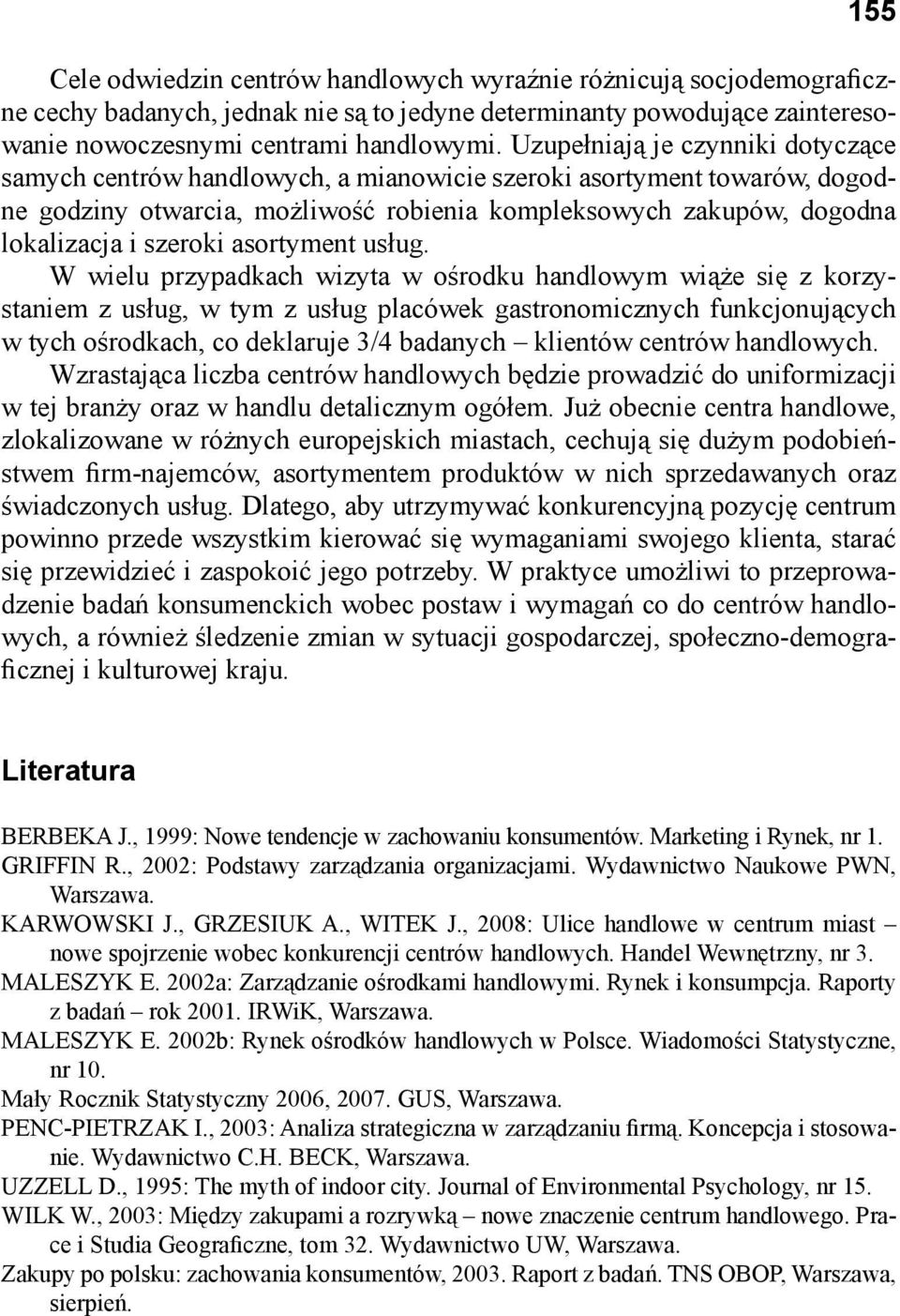 155

Cele odwiedzin centrów handlowych wyraźnie różnicują socjodemograficzne cechy badanych, jednak nie są to jedyne determinanty powodujące zainteresowanie nowoczesnymi centrami handlowymi. Uzupełniają je czynniki dotyczące samych centrów handlowych, a mianowicie szeroki asortyment towarów, dogodne godziny otwarcia, możliwość robienia kompleksowych zakupów, dogodna lokalizacja i szeroki asortyment usług.

W wielu przypadkach wizyta w ośrodku handlowym wiąże się z korzystaniem z usług, w tym z usług placówek gastronomicznych funkcjonujących w tych ośrodkach, co deklaruje 3/4 badanych – klientów centrów handlowych.

Wzrastająca liczba centrów handlowych będzie prowadzić do uniformizacji w tej branży oraz w handlu detalicznym ogółem. Już obecnie centra handlowe, zlokalizowane w różnych europejskich miastach, cechują się dużym podobieństwem firm-najemców, asortymentem produktów w nich sprzedawanych oraz świadczonych usług. Dlatego, aby utrzymywać konkurencyjną pozycję centrum powinno przede wszystkim kierować się wymaganiami swojego klienta, starać się przewidzieć i zaspokoić jego potrzeby. W praktyce umożliwi to przeprowadzenie badań konsumenckich wobec postaw i wymagań co do centrów handlowych, a również śledzenie zmian w sytuacji gospodarczej, społeczno-demograficznej i kulturowej kraju.

Literatura

BERBEKA J., 1999: Nowe tendencje w zachowaniu konsumentów. Marketing i Rynek, nr 1.
GRIFFIN R., 2002: Podstawy zarządzania organizacjami. Wydawnictwo Naukowe PWN, Warszawa.
KARWOWSKI J., GRZESIUK A., WITEK J., 2008: Ulice handlowe w centrum miast – nowe spojrzenie wobec konkurencji centrów handlowych. Handel Wewnętrzny, nr 3.
MALESZYK E. 2002a: Zarządzanie ośrodkami handlowymi. Rynek i konsumpcja. Raporty z badań – rok 2001. IRWiK, Warszawa.
MALESZYK E. 2002b: Rynek ośrodków handlowych w Polsce. Wiadomości Statystyczne, nr 10.
Mały Rocznik Statystyczny 2006, 2007. GUS, Warszawa.
PENC-PIETRZAK I., 2003: Analiza strategiczna w zarządzaniu firmą. Koncepcja i stosowanie. Wydawnictwo C.H. BECK, Warszawa.
UZZELL D., 1995: The myth of indoor city. Journal of Environmental Psychology, nr 15.
WILK W., 2003: Między zakupami a rozrywką – nowe znaczenie centrum handlowego. Prace i Studia Geograficzne, tom 32. Wydawnictwo UW, Warszawa.
Zakupy po polsku: zachowania konsumentów, 2003. Raport z badań. TNS OBOP, Warszawa, sierpień.